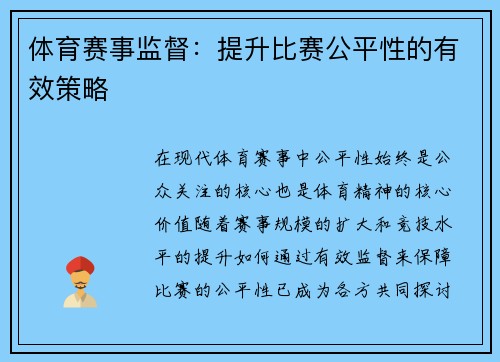 体育赛事监督：提升比赛公平性的有效策略

在现代体育赛事中公平性始终是公众关注的核心也是体育精神的核心价值随着赛事规模的扩大和竞技水平的提升如何通过有效监督来保障比赛的公平性已成为各方共同探讨